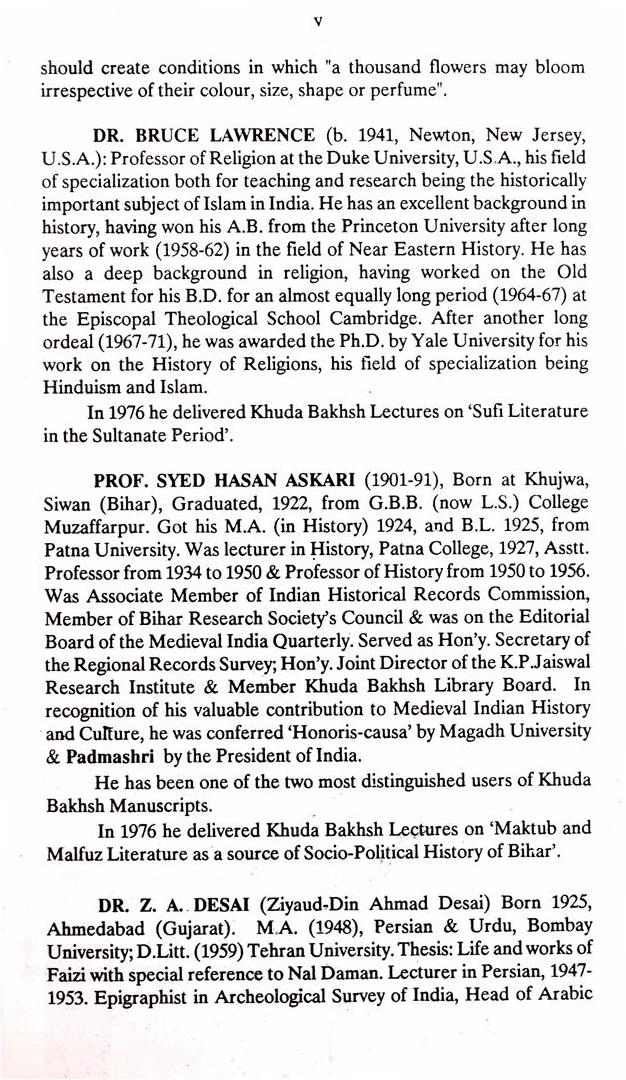 v

should create conditions in which "a thousand flowers may bloom irrespective of their colour, size, shape or perfume".

DR. BRUCE LAWRENCE (b. 1941, Newton, New Jersey, U.S.A.): Professor of Religion at the Duke University, U.S.A., his field of specialization both for teaching and research being the historically important subject of Islam in India. He has an excellent background in history, having won his A.B. from the Princeton University after long years of work (1958-62) in the field of Near Eastern History. He has also a deep background in religion, having worked on the Old Testament for his B.D. for an almost equally long period (1964-67) at the Episcopal Theological School Cambridge. After another long ordeal (1967-71), he was awarded the Ph.D. by Yale University for his work on the History of Religions, his field of specialization being Hinduism and Islam.

In 1976 he delivered Khuda Bakhsh Lectures on 'Sufi Literature in the Sultanate Period'.

PROF. SYED HASAN ASKARI (1901-91), Born at Khujwa, Siwan (Bihar), Graduated, 1922, from G.B.B. (now L.S.) College Muzaffarpur. Got his M.A. (in History) 1924, and B.L. 1925, from Patna University. Was lecturer in History, Patna College, 1927, Asstt. Professor from 1934 to 1950 & Professor of History from 1950 to 1956. Was Associate Member of Indian Historical Records Commission, Member of Bihar Research Society's Council & was on the Editorial Board of the Medieval India Quarterly. Served as Hon'y. Secretary of the Regional Records Survey; Hon'y. Joint Director of the K.P.Jaiswal Research Institute & Member Khuda Bakhsh Library Board. In recognition of his valuable contribution to Medieval Indian History and Culture, he was conferred 'Honoris-causa' by Magadh University & Padmashri by the President of India.

He has been one of the two most distinguished users of Khuda Bakhsh Manuscripts.

In 1976 he delivered Khuda Bakhsh Lectures on 'Maktub and Malfuz Literature as a source of Socio-Political History of Bihar'.

DR. Z. A. DESAI (Ziyaud-Din Ahmad Desai) Born 1925, Ahmedabad (Gujarat). M.A. (1948), Persian & Urdu, Bombay University; D.Litt. (1959) Tehran University. Thesis: Life and works of Faizi with special reference to Nal Daman. Lecturer in Persian, 1947-1953. Epigraphist in Archeological Survey of India, Head of Arabic